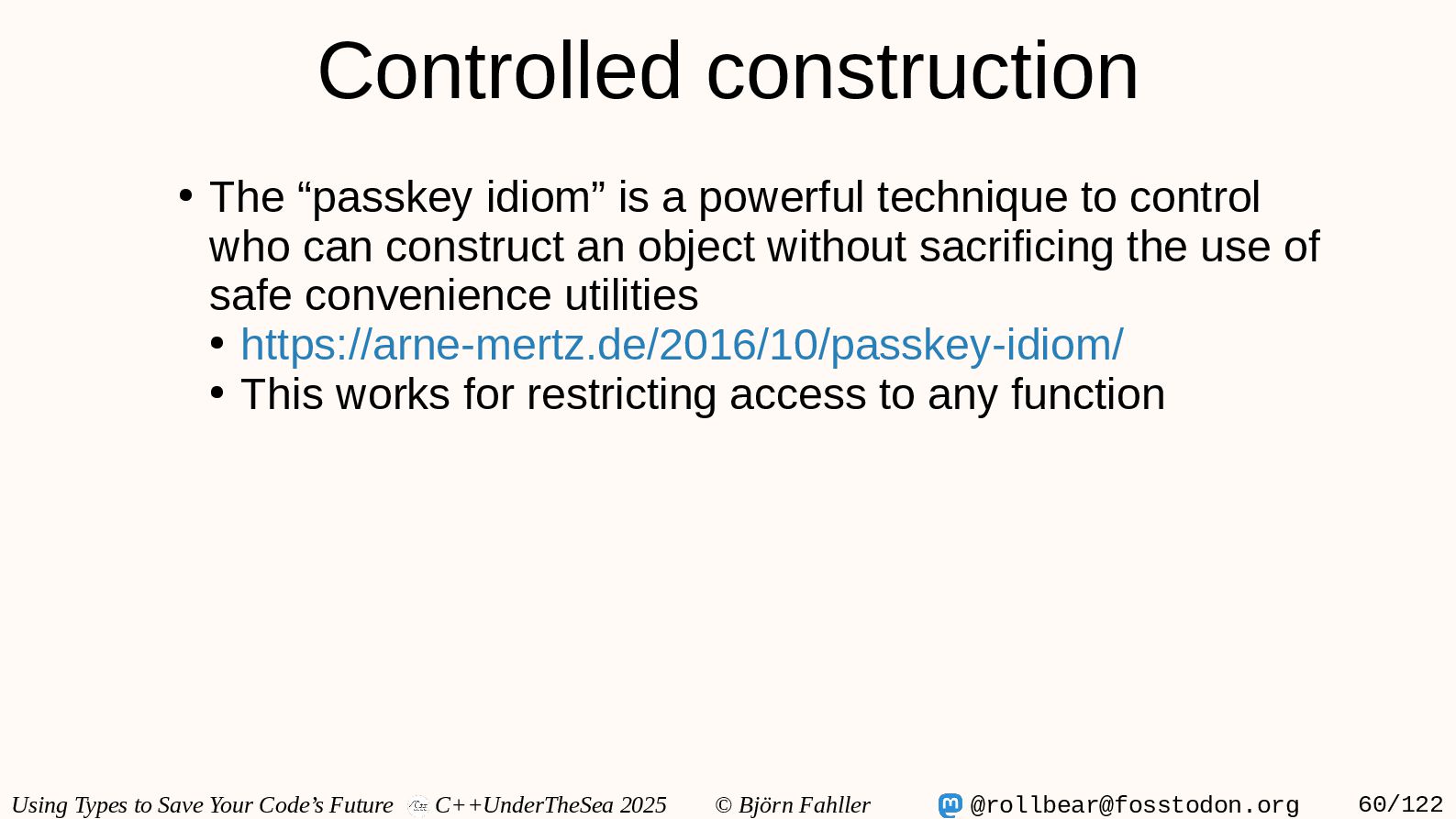 Controlled construction

• The "passkey idiom" is a powerful technique to control who can construct an object without sacrificing the use of safe convenience utilities
• https://arne-mertz.de/2016/10/passkey-idiom/
• This works for restricting access to any function

Using Types to Save Your Code's Future C++UnderTheSea 2025 © Björn Fahller @rollbear@fosstodon.org 60/122